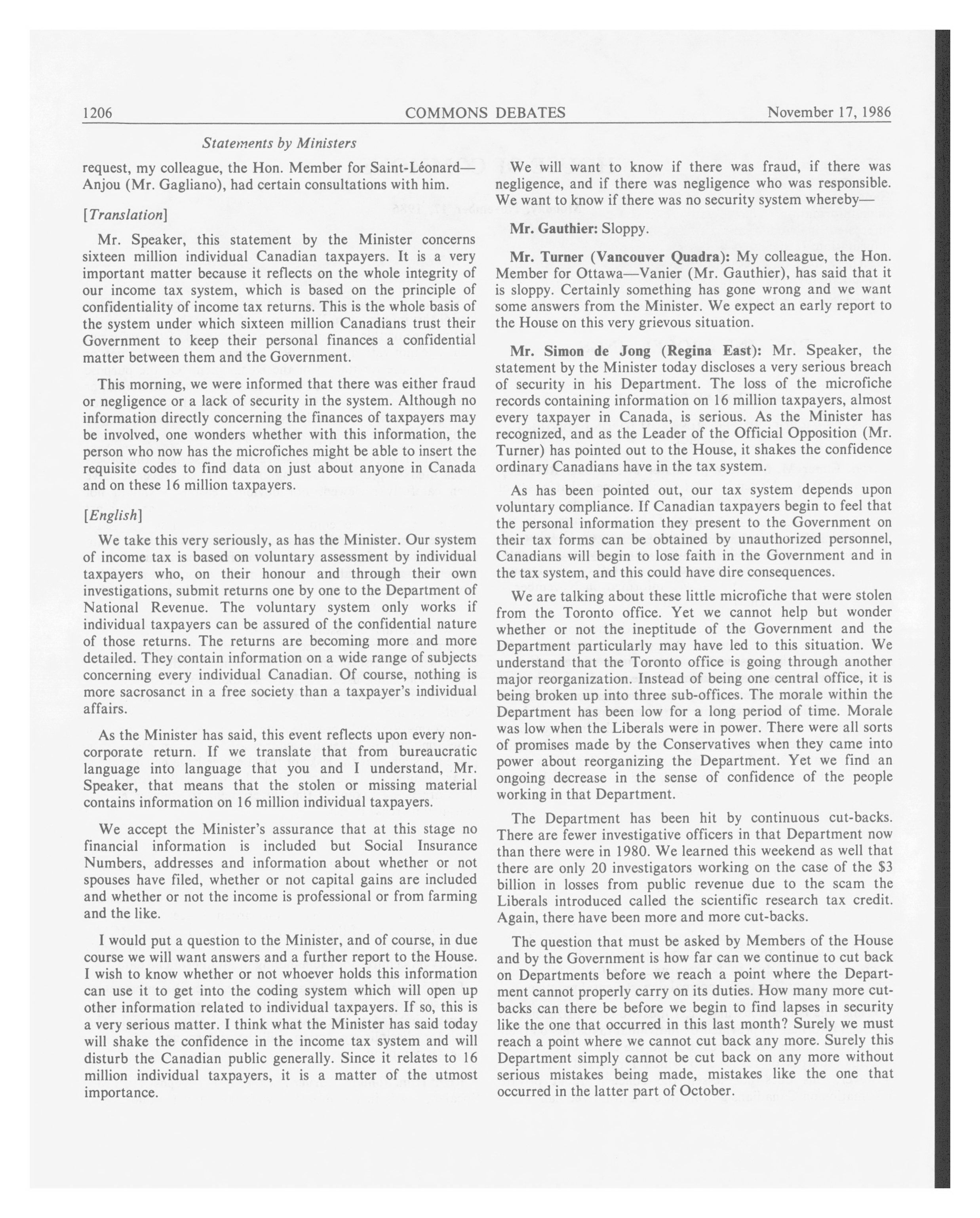 1206 COMMONS DEBATES November 17, 1986

Statements by Ministers

request, my colleague, the Hon. Member for Saint-Léonard—Anjou (Mr. Gagliano), had certain consultations with him.

[Translation]

Mr. Speaker, this statement by the Minister concerns sixteen million individual Canadian taxpayers. It is a very important matter because it reflects on the whole integrity of our income tax system, which is based on the principle of confidentiality of income tax returns. This is the whole basis of the system under which sixteen million Canadians trust their Government to keep their personal finances a confidential matter between them and the Government.

This morning, we were informed that there was either fraud or negligence or a lack of security in the system. Although no information directly concerning the finances of taxpayers may be involved, one wonders whether with this information, the person who now has the microfiches might be able to insert the requisite codes to find data on just about anyone in Canada and on these 16 million taxpayers.

[English]

We take this very seriously, as has the Minister. Our system of income tax is based on voluntary assessment by individual taxpayers who, on their honour and through their own investigations, submit returns one by one to the Department of National Revenue. The voluntary system only works if individual taxpayers can be assured of the confidential nature of those returns. The returns are becoming more and more detailed. They contain information on a wide range of subjects concerning every individual Canadian. Of course, nothing is more sacrosanct in a free society than a taxpayer's individual affairs.

As the Minister has said, this event reflects upon every non-corporate return. If we translate that from bureaucratic language into language that you and I understand, Mr. Speaker, that means that the stolen or missing material contains information on 16 million individual taxpayers.

We accept the Minister's assurance that at this stage no financial information is included but Social Insurance Numbers, addresses and information about whether or not spouses have filed, whether or not capital gains are included and whether or not the income is professional or from farming and the like.

I would put a question to the Minister, and of course, in due course we will want answers and a further report to the House. I wish to know whether or not whoever holds this information can use it to get into the coding system which will open up other information related to individual taxpayers. If so, this is a very serious matter. I think what the Minister has said today will shake the confidence in the income tax system and will disturb the Canadian public generally. Since it relates to 16 million individual taxpayers, it is a matter of the utmost importance.

We will want to know if there was fraud, if there was negligence, and if there was negligence who was responsible. We want to know if there was no security system whereby—

Mr. Gauthier: Sloppy.

Mr. Turner (Vancouver Quadra): My colleague, the Hon. Member for Ottawa—Vanier (Mr. Gauthier), has said that it is sloppy. Certainly something has gone wrong and we want some answers from the Minister. We expect an early report to the House on this very grievous situation.

Mr. Simon de Jong (Regina East): Mr. Speaker, the statement by the Minister today discloses a very serious breach of security in his Department. The loss of the microfiche records containing information on 16 million taxpayers, almost every taxpayer in Canada, is serious. As the Minister has recognized, and as the Leader of the Official Opposition (Mr. Turner) has pointed out to the House, it shakes the confidence ordinary Canadians have in the tax system.

As has been pointed out, our tax system depends upon voluntary compliance. If Canadian taxpayers begin to feel that the personal information they present to the Government on their tax forms can be obtained by unauthorized personnel, Canadians will begin to lose faith in the Government and in the tax system, and this could have dire consequences.

We are talking about these little microfiche that were stolen from the Toronto office. Yet we cannot help but wonder whether or not the ineptitude of the Government and the Department particularly may have led to this situation. We understand that the Toronto office is going through another major reorganization. Instead of being one central office, it is being broken up into three sub-offices. The morale within the Department has been low for a long period of time. Morale was low when the Liberals were in power. There were all sorts of promises made by the Conservatives when they came into power about reorganizing the Department. Yet we find an ongoing decrease in the sense of confidence of the people working in that Department.

The Department has been hit by continuous cut-backs. There are fewer investigative officers in that Department now than there were in 1980. We learned this weekend as well that there are only 20 investigators working on the case of the $3 billion in losses from public revenue due to the scam the Liberals introduced called the scientific research tax credit. Again, there have been more and more cut-backs.

The question that must be asked by Members of the House and by the Government is how far can we continue to cut back on Departments before we reach a point where the Department cannot properly carry on its duties. How many more cut-backs can there be before we begin to find lapses in security like the one that occurred in this last month? Surely we must reach a point where we cannot cut back any more. Surely this Department simply cannot be cut back on any more without serious mistakes being made, mistakes like the one that occurred in the latter part of October.